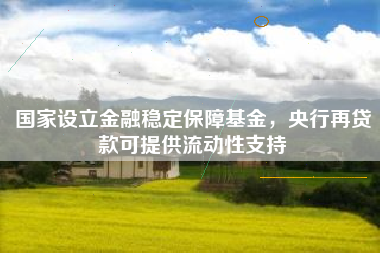 国家设立金融稳定保障基金，央行再贷款可提供流动性支持